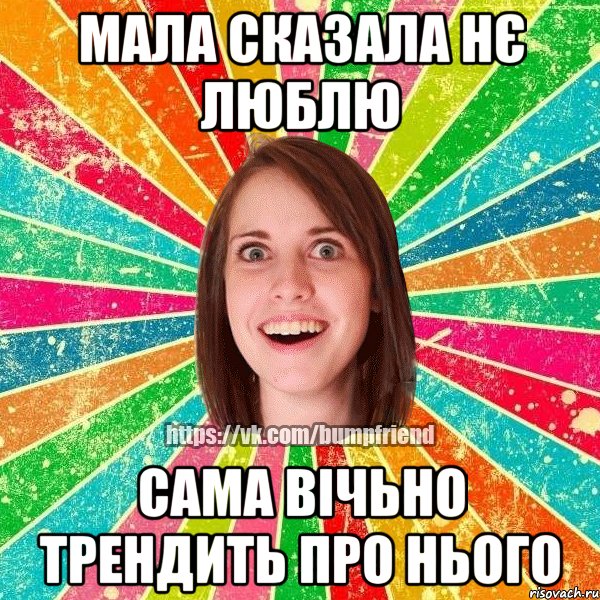 МАЛА СКАЗАЛА НЄ ЛЮБЛЮ

https://vk.com/bumpfriend

САМА ВІЧЬНО ТРЕНДИТЬ ПРО НЬОГО

risovach.ru